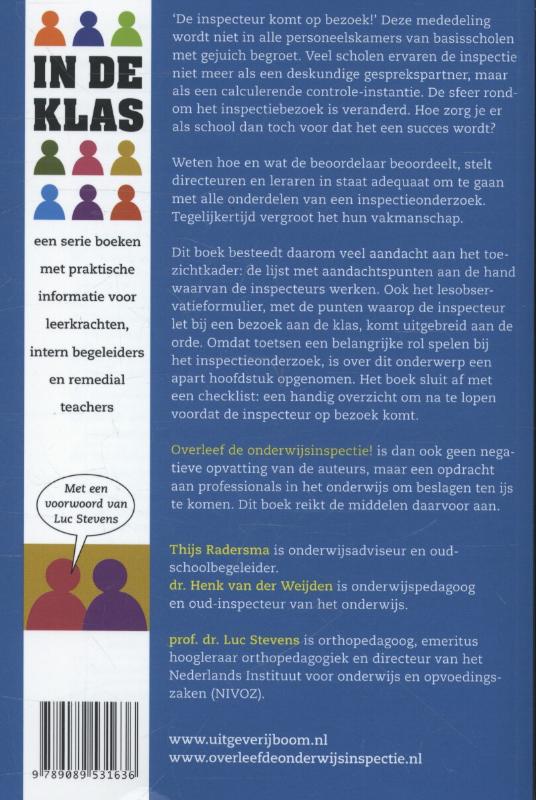 IN DE KLAS

een serie boeken met praktische informatie voor leerkrachten, intern begeleiders en remedial teachers

Met een voorwoord van Luc Stevens

9 789089 531636

'De inspecteur komt op bezoek!' Deze mededeling wordt niet in alle personeelskamers van basisscholen met gejuich begroet. Veel scholen ervaren de inspectie niet meer als een deskundige gesprekspartner, maar als een calculerende controle-instantie. De sfeer rondom het inspectiebezoek is veranderd. Hoe zorg je er als school dan toch voor dat het een succes wordt?

Weten hoe en wat de beoordelaar beoordeelt, stelt directeuren en leraren in staat adequaat om te gaan met alle onderdelen van een inspectieonderzoek. Tegelijkertijd vergroot het hun vakmanschap.

Dit boek besteedt daarom veel aandacht aan het toezichtkader: de lijst met aandachtspunten aan de hand waarvan de inspecteurs werken. Ook het lesobservatieformulier, met de punten waarop de inspecteur let bij een bezoek aan de klas, komt uitgebreid aan de orde. Omdat toetsen een belangrijke rol spelen bij het inspectieonderzoek, is over dit onderwerp een apart hoofdstuk opgenomen. Het boek sluit af met een checklist: een handig overzicht om na te lopen voordat de inspecteur op bezoek komt.

Overleef de onderwijsinspectie! is dan ook geen negatieve opvatting van de auteurs, maar een opdracht aan professionals in het onderwijs om beslagen ten ijs te komen. Dit boek reikt de middelen daarvoor aan.

Thijs Radersma is onderwijsadviseur en oud-schoolbegeleider.
dr. Henk van der Weijden is onderwijspedagoog en oud-inspecteur van het onderwijs.

prof. dr. Luc Stevens is orthopedagoog, emeritus hoogleraar orthopedagogiek en directeur van het Nederlands Instituut voor onderwijs en opvoedingszaken (NIVOZ).

www.uitgeverijboom.nl
www.overleefdeonderwijsinspectie.nl